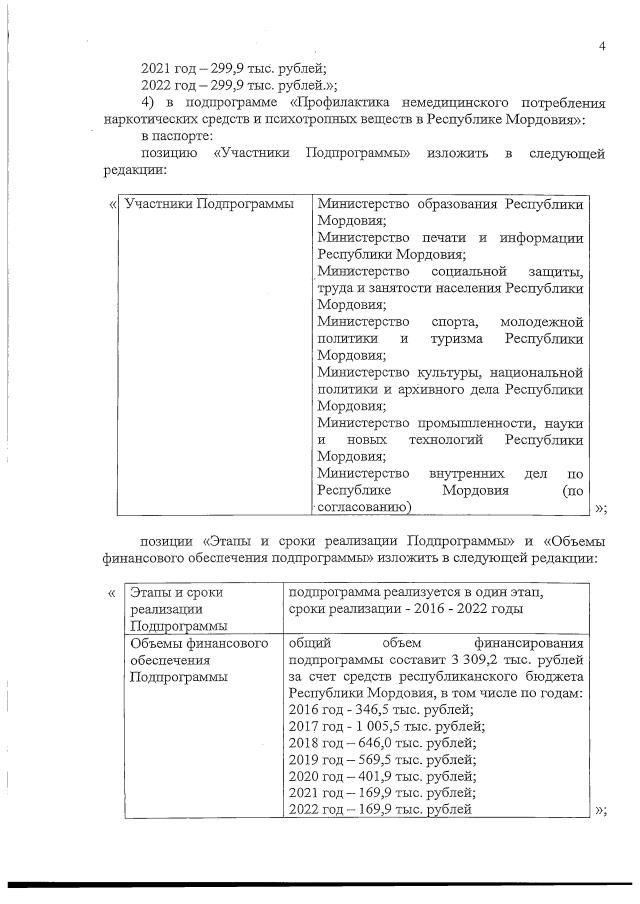 4

2021 год – 299,9 тыс. рублей;

2022 год – 299,9 тыс. рублей.»;

4) в подпрограмме «Профилактика немедицинского потребления наркотических средств и психотропных веществ в Республике Мордовия»:

в паспорте:

позицию «Участники Подпрограммы» изложить в следующей редакции:

«

| Участники Подпрограммы | Министерство образования Республики Мордовия; Министерство печати и информации Республики Мордовия; Министерство социальной защиты, труда и занятости населения Республики Мордовия; Министерство спорта, молодежной политики и туризма Республики Мордовия; Министерство культуры, национальной политики и архивного дела Республики Мордовия; Министерство промышленности, науки и новых технологий Республики Мордовия; Министерство внутренних дел по Республике Мордовия (по согласованию) |
|---|---|

»;

позиции «Этапы и сроки реализации Подпрограммы» и «Объемы финансового обеспечения подпрограммы» изложить в следующей редакции:

«

| Этапы и сроки реализации Подпрограммы | подпрограмма реализуется в один этап, сроки реализации - 2016 - 2022 годы |
|---|---|
| Объемы финансового обеспечения Подпрограммы | общий объем финансирования подпрограммы составит 3 309,2 тыс. рублей за счет средств республиканского бюджета Республики Мордовия, в том числе по годам: 2016 год - 346,5 тыс. рублей; 2017 год - 1 005,5 тыс. рублей; 2018 год – 646,0 тыс. рублей; 2019 год – 569,5 тыс. рублей; 2020 год – 401,9 тыс. рублей; 2021 год – 169,9 тыс. рублей; 2022 год – 169,9 тыс. рублей |

»;